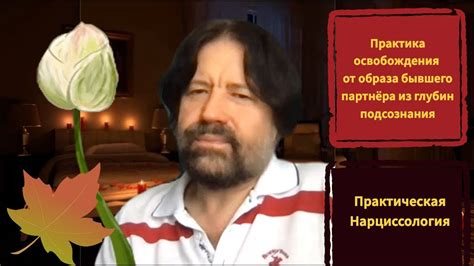 Практика освобождения от образа бывшего партнёра из глубин подсознания

Практическая Нарциссология